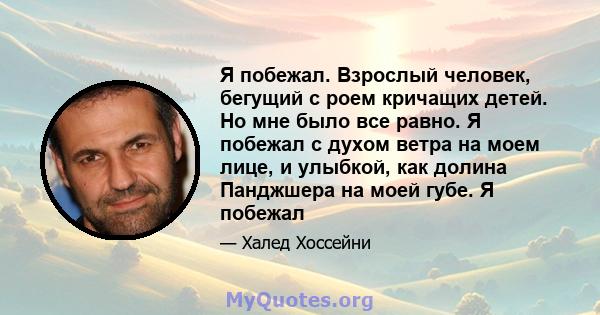 Я побежал. Взрослый человек, бегущий с роем кричащих детей. Но мне было все равно. Я побежал с духом ветра на моем лице, и улыбкой, как долина Панджшера на моей губе. Я побежал

— Халед Хоссейни

MyQuotes.org